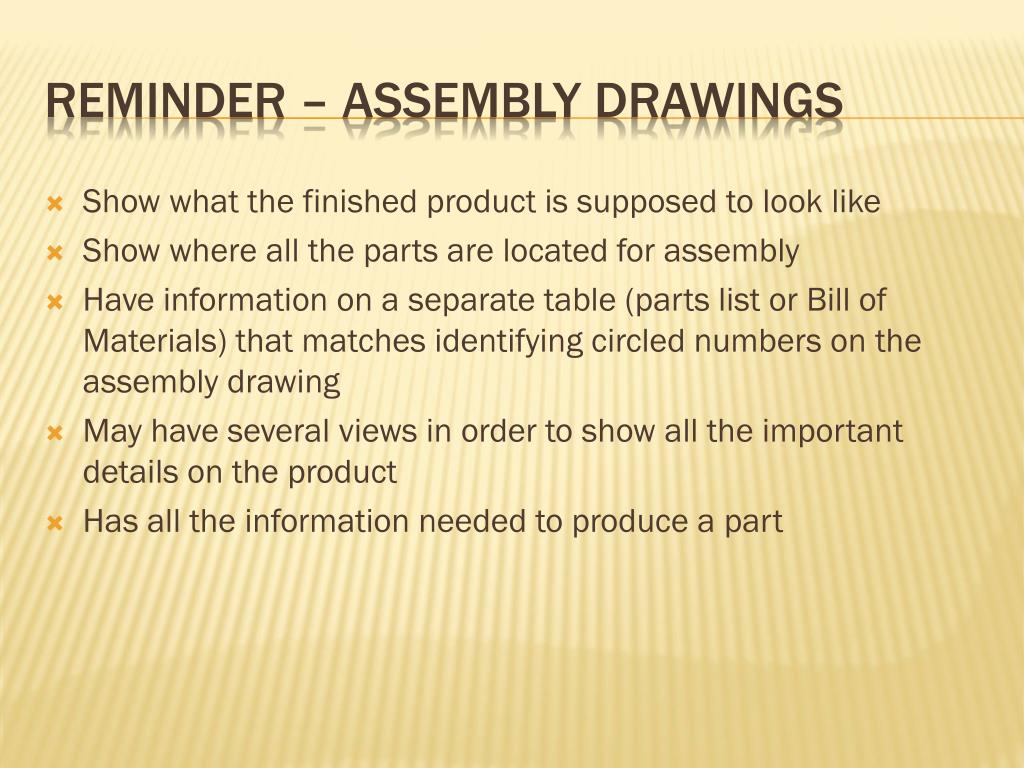 REMINDER – ASSEMBLY DRAWINGS

Show what the finished product is supposed to look like
Show where all the parts are located for assembly
Have information on a separate table (parts list or Bill of Materials) that matches identifying circled numbers on the assembly drawing
May have several views in order to show all the important details on the product
Has all the information needed to produce a part